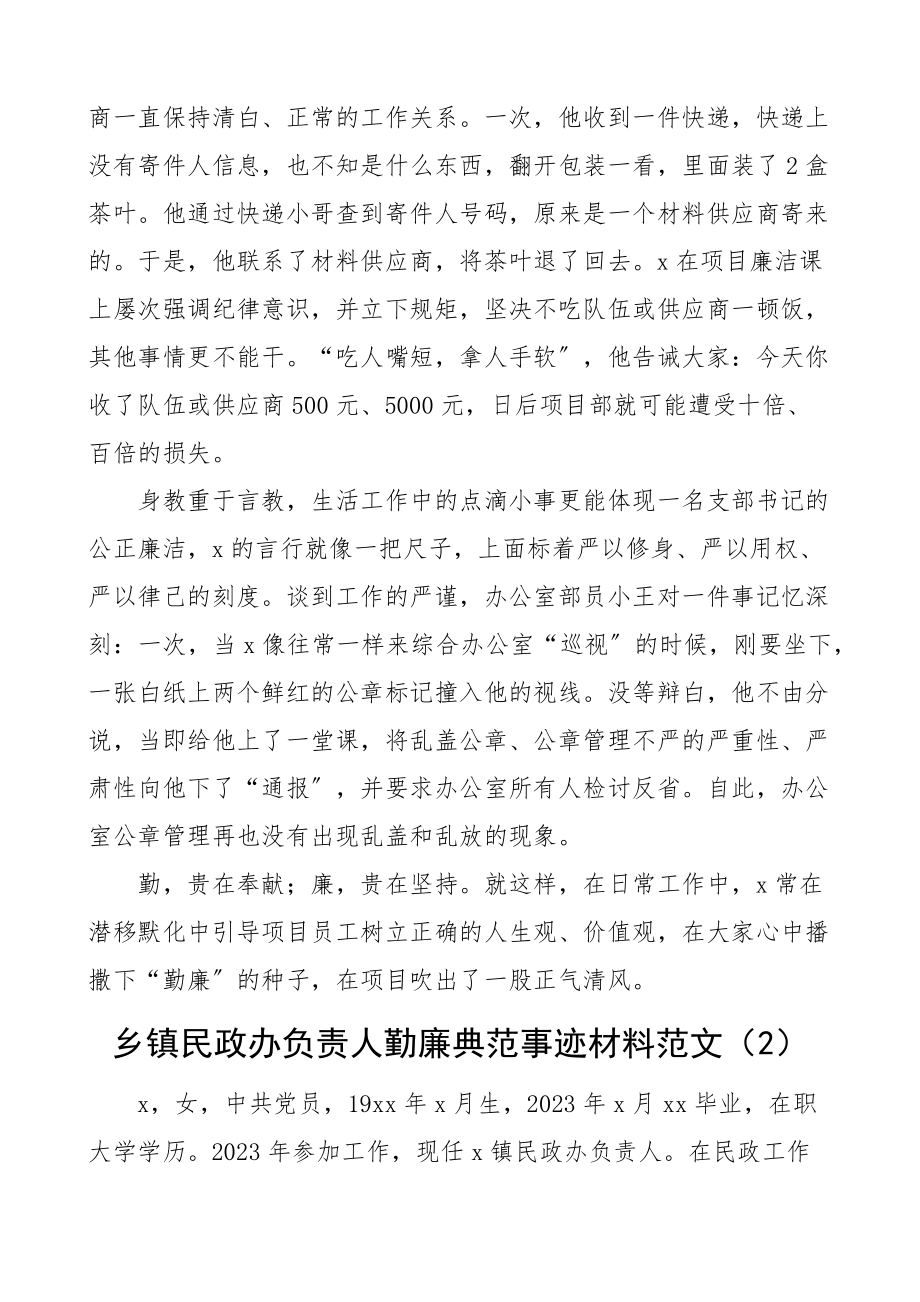 商一直保持清白、正常的工作关系。一次，他收到一件快递，快递上没有寄件人信息，也不知是什么东西，翻开包装一看，里面装了2盒茶叶。他通过快递小哥查到寄件人号码，原来是一个材料供应商寄来的。于是，他联系了材料供应商，将茶叶退了回去。x在项目廉洁课上屡次强调纪律意识，并立下规矩，坚决不吃队伍或供应商一顿饭，其他事情更不能干。“吃人嘴短，拿人手软”，他告诫大家：今天你收了队伍或供应商500元、5000元，日后项目部就可能遭受十倍、百倍的损失。

身教重于言教，生活工作中的点滴小事更能体现一名支部书记的公正廉洁，x的言行就像一把尺子，上面标着严以修身、严以用权、严以律己的刻度。谈到工作的严谨，办公室部员小王对一件事记忆深刻：一次，当x像往常一样来综合办公室“巡视”的时候，刚要坐下，一张白纸上两个鲜红的公章标记撞入他的视线。没等辩白，他不由分说，当即给他上了一堂课，将乱盖公章、公章管理不严的严重性、严肃性向他下了“通报”，并要求办公室所有人检讨反省。自此，办公室公章管理再也没有出现乱盖和乱放的现象。

勤，贵在奉献；廉，贵在坚持。就这样，在日常工作中，x常在潜移默化中引导项目员工树立正确的人生观、价值观，在大家心中播撒下“勤廉”的种子，在项目吹出了一股正气清风。

乡镇民政办负责人勤廉典范事迹材料范文（2）

x，女，中共党员，19xx年x月生，2023年x月xx毕业，在职大学学历。2023年参加工作，现任x镇民政办负责人。在民政工作